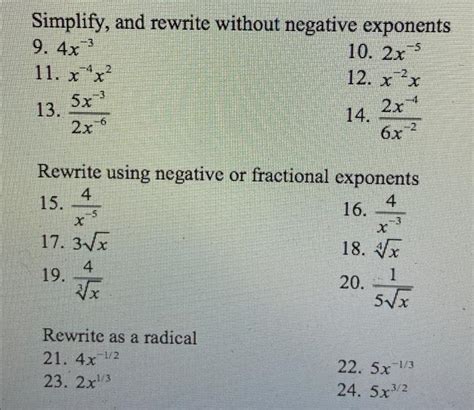 Simplify, and rewrite without negative exponents

9. $4x^{-3}$

10. $2x^{-5}$

11. $x^{-4}x^{2}$

12. $x^{-2}x$

13. $\frac{5x^{-3}}{2x^{-6}}$

14. $\frac{2x^{-4}}{6x^{-2}}$

Rewrite using negative or fractional exponents

15. $\frac{4}{x^{-5}}$

16. $\frac{4}{x^{-3}}$

17. $3\sqrt{x}$

18. $\sqrt[4]{x}$

19. $\frac{4}{\sqrt[3]{x}}$

20. $\frac{1}{5\sqrt{x}}$

Rewrite as a radical

21. $4x^{-1/2}$

22. $5x^{-1/3}$

23. $2x^{1/3}$

24. $5x^{3/2}$